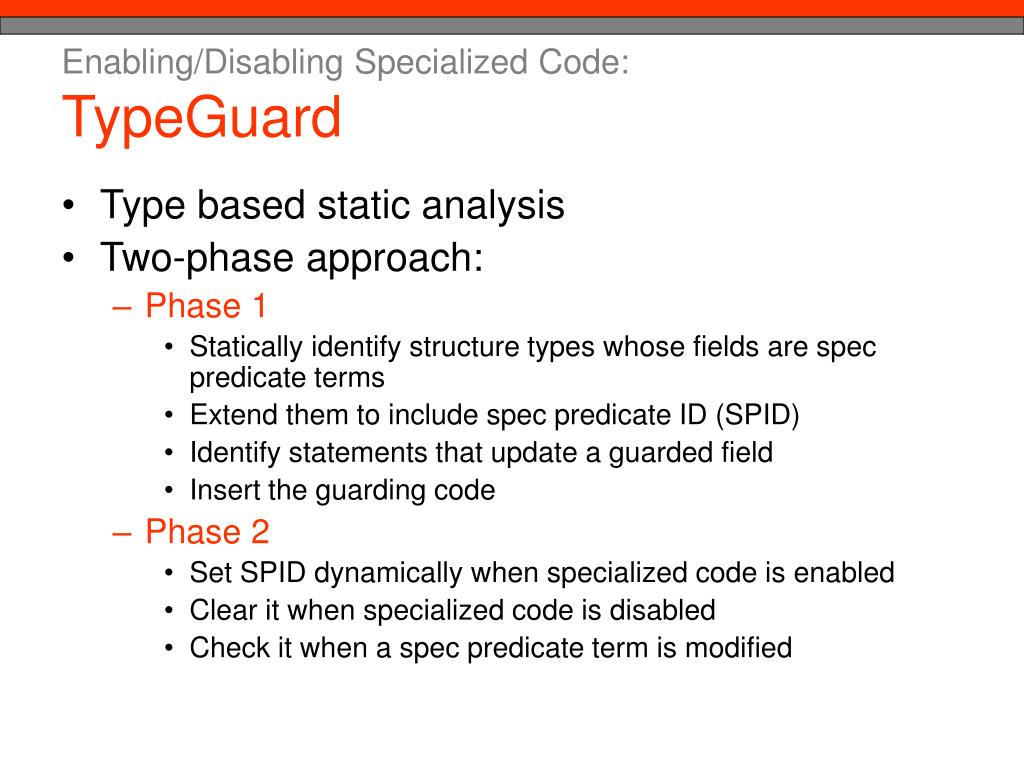 Enabling/Disabling Specialized Code:
TypeGuard

• Type based static analysis
• Two-phase approach:
– Phase 1
• Statically identify structure types whose fields are spec predicate terms
• Extend them to include spec predicate ID (SPID)
• Identify statements that update a guarded field
• Insert the guarding code
– Phase 2
• Set SPID dynamically when specialized code is enabled
• Clear it when specialized code is disabled
• Check it when a spec predicate term is modified